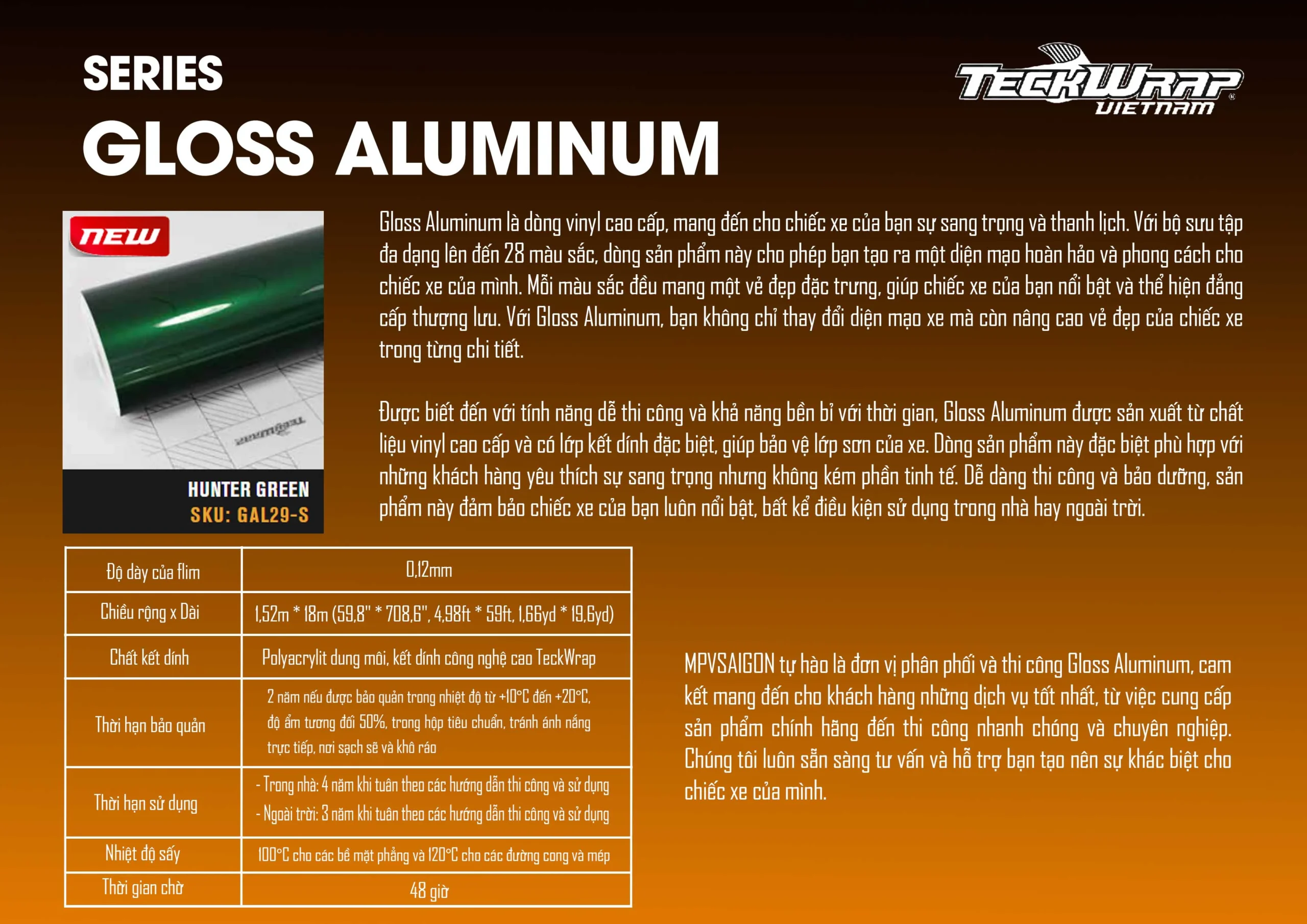 SERIES

GLOSS ALUMINUM

TECKWRAP VIETNAM

NEW

HUNTER GREEN
SKU: GAL29-S

Gloss Aluminum là dòng vinyl cao cấp, mang đến cho chiếc xe của bạn sự sang trọng và thanh lịch. Với bộ sưu tập đa dạng lên đến 28 màu sắc, dòng sản phẩm này cho phép bạn tạo ra một diện mạo hoàn hảo và phong cách cho chiếc xe của mình. Mỗi màu sắc đều mang một vẻ đẹp đặc trưng, giúp chiếc xe của bạn nổi bật và thể hiện đẳng cấp thượng lưu. Với Gloss Aluminum, bạn không chỉ thay đổi diện mạo xe mà còn nâng cao vẻ đẹp của chiếc xe trong từng chi tiết.

Được biết đến với tính năng dễ thi công và khả năng bền bỉ với thời gian, Gloss Aluminum được sản xuất từ chất liệu vinyl cao cấp và có lớp kết dính đặc biệt, giúp bảo vệ lớp sơn của xe. Dòng sản phẩm này đặc biệt phù hợp với những khách hàng yêu thích sự sang trọng nhưng không kém phần tinh tế. Dễ dàng thi công và bảo dưỡng, sản phẩm này đảm bảo chiếc xe của bạn luôn nổi bật, bất kể điều kiện sử dụng trong nhà hay ngoài trời.

| Độ dày của flim | 0,12mm |
|---|---|
| Chiều rộng x Dài | 1,52m * 18m (59,8" * 708,6", 4,98ft * 59ft, 1,66yd * 19,6yd) |
| Chất kết dính | Polyacrylit dung môi, kết dính công nghệ cao TeckWrap |
| Thời hạn bảo quản | 2 năm nếu được bảo quản trong nhiệt độ từ +10°C đến +20°C, độ ẩm tương đối 50%, trong hộp tiêu chuẩn, tránh ánh nắng trực tiếp, nơi sạch sẽ và khô ráo |
| Thời hạn sử dụng | - Trong nhà: 4 năm khi tuân theo các hướng dẫn thi công và sử dụng - Ngoài trời: 3 năm khi tuân theo các hướng dẫn thi công và sử dụng |
| Nhiệt độ sấy | 100°C cho các bề mặt phẳng và 120°C cho các đường cong và mép |
| Thời gian chờ | 48 giờ |

MPVSAIGON tự hào là đơn vị phân phối và thi công Gloss Aluminum, cam kết mang đến cho khách hàng những dịch vụ tốt nhất, từ việc cung cấp sản phẩm chính hãng đến thi công nhanh chóng và chuyên nghiệp. Chúng tôi luôn sẵn sàng tư vấn và hỗ trợ bạn tạo nên sự khác biệt cho chiếc xe của mình.